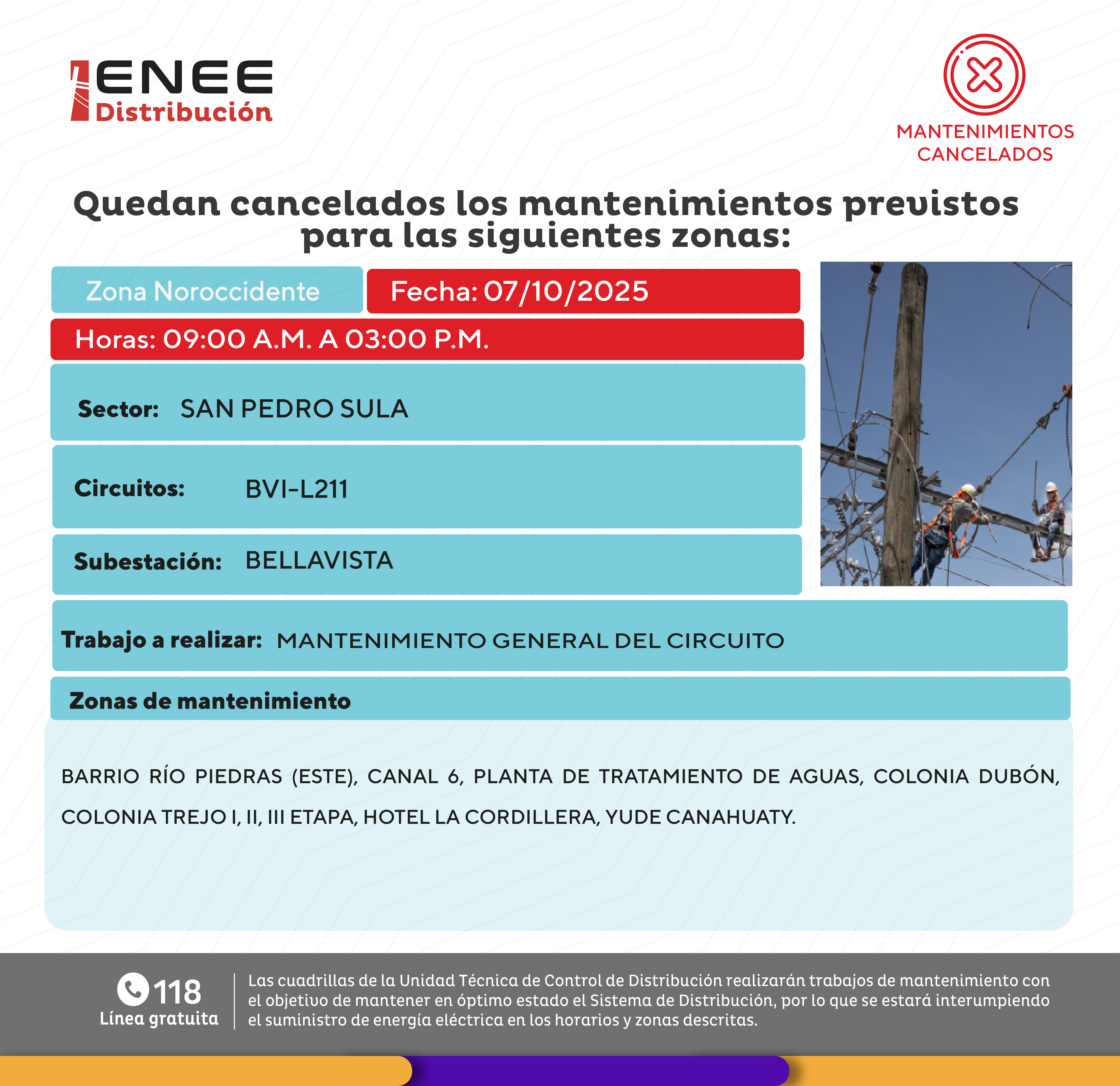 ENEE
Distribución

MANTENIMIENTOS CANCELADOS

Quedan cancelados los mantenimientos previstos para las siguientes zonas:

Zona Noroccidente

Fecha: 07/10/2025

Horas: 09:00 A.M. A 03:00 P.M.

Sector: SAN PEDRO SULA

Circuitos: BVI-L211

Subestación: BELLAVISTA

Trabajo a realizar: MANTENIMIENTO GENERAL DEL CIRCUITO

Zonas de mantenimiento

BARRIO RÍO PIEDRAS (ESTE), CANAL 6, PLANTA DE TRATAMIENTO DE AGUAS, COLONIA DUBÓN, COLONIA TREJO I, II, III ETAPA, HOTEL LA CORDILLERA, YUDE CANAHUATY.

118
Línea gratuita

Las cuadrillas de la Unidad Técnica de Control de Distribución realizarán trabajos de mantenimiento con el objetivo de mantener en óptimo estado el Sistema de Distribución, por lo que se estará interumpiendo el suministro de energía eléctrica en los horarios y zonas descritas.